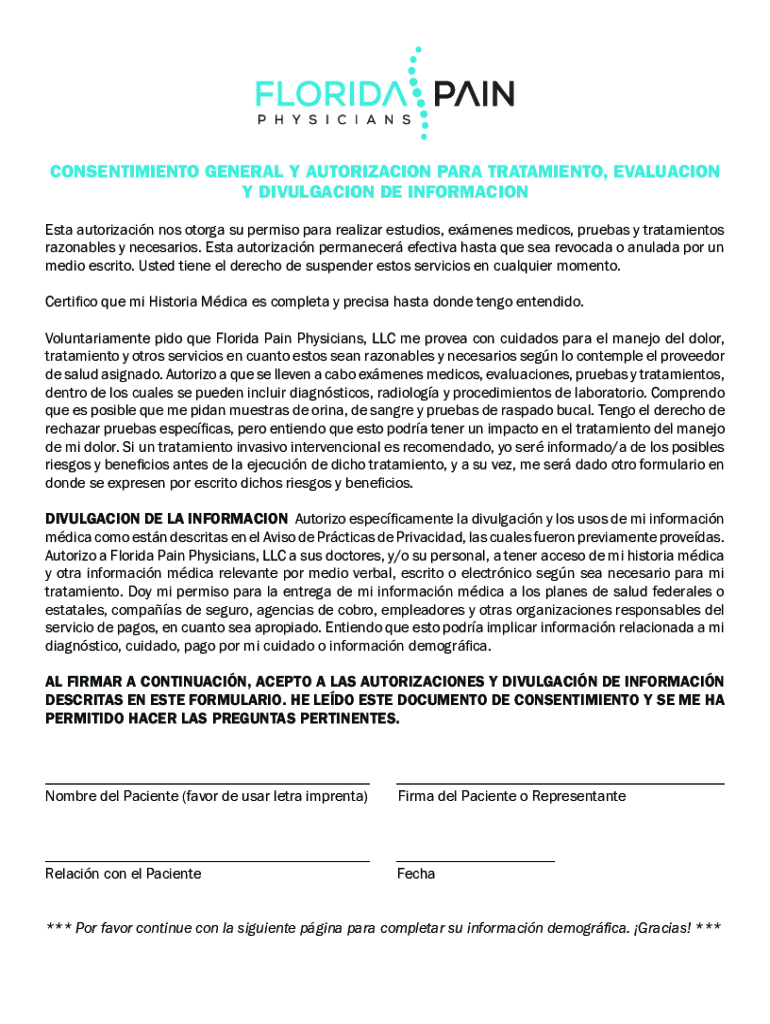 FLORIDA PAIN
PHYSICIANS

CONSENTIMIENTO GENERAL Y AUTORIZACION PARA TRATAMIENTO, EVALUACION Y DIVULGACION DE INFORMACION

Esta autorización nos otorga su permiso para realizar estudios, exámenes medicos, pruebas y tratamientos razonables y necesarios. Esta autorización permanecerá efectiva hasta que sea revocada o anulada por un medio escrito. Usted tiene el derecho de suspender estos servicios en cualquier momento.

Certifico que mi Historia Médica es completa y precisa hasta donde tengo entendido.

Voluntariamente pido que Florida Pain Physicians, LLC me provea con cuidados para el manejo del dolor, tratamiento y otros servicios en cuanto estos sean razonables y necesarios según lo contemple el proveedor de salud asignado. Autorizo a que se lleven a cabo exámenes medicos, evaluaciones, pruebas y tratamientos, dentro de los cuales se pueden incluir diagnósticos, radiología y procedimientos de laboratorio. Comprendo que es posible que me pidan muestras de orina, de sangre y pruebas de raspado bucal. Tengo el derecho de rechazar pruebas específicas, pero entiendo que esto podría tener un impacto en el tratamiento del manejo de mi dolor. Si un tratamiento invasivo intervencional es recomendado, yo seré informado/a de los posibles riesgos y beneficios antes de la ejecución de dicho tratamiento, y a su vez, me será dado otro formulario en donde se expresen por escrito dichos riesgos y beneficios.

DIVULGACION DE LA INFORMACION Autorizo específicamente la divulgación y los usos de mi información médica como están descritas en el Aviso de Prácticas de Privacidad, las cuales fueron previamente proveídas. Autorizo a Florida Pain Physicians, LLC a sus doctores, y/o su personal, a tener acceso de mi historia médica y otra información médica relevante por medio verbal, escrito o electrónico según sea necesario para mi tratamiento. Doy mi permiso para la entrega de mi información médica a los planes de salud federales o estatales, compañías de seguro, agencias de cobro, empleadores y otras organizaciones responsables del servicio de pagos, en cuanto sea apropiado. Entiendo que esto podría implicar información relacionada a mi diagnóstico, cuidado, pago por mi cuidado o información demográfica.

AL FIRMAR A CONTINUACIÓN, ACEPTO A LAS AUTORIZACIONES Y DIVULGACIÓN DE INFORMACIÓN DESCRITAS EN ESTE FORMULARIO. HE LEÍDO ESTE DOCUMENTO DE CONSENTIMIENTO Y SE ME HA PERMITIDO HACER LAS PREGUNTAS PERTINENTES.

Nombre del Paciente (favor de usar letra imprenta)

Firma del Paciente o Representante

Relación con el Paciente

Fecha

*** Por favor continue con la siguiente página para completar su información demográfica. ¡Gracias! ***